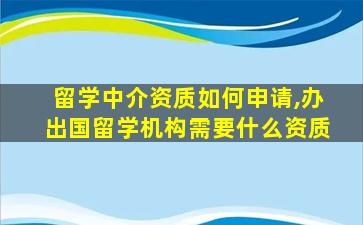 留学中介资质如何申请,办出国留学机构需要什么资质